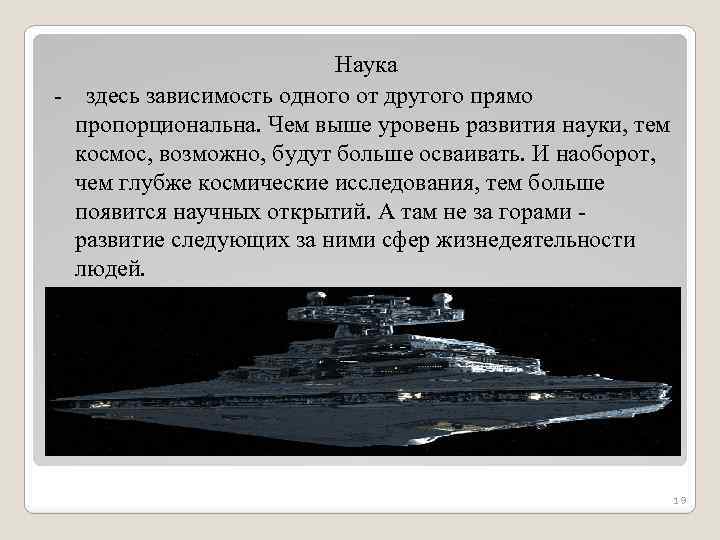 Наука

- здесь зависимость одного от другого прямо пропорциональна. Чем выше уровень развития науки, тем космос, возможно, будут больше осваивать. И наоборот, чем глубже космические исследования, тем больше появится научных открытий. А там не за горами - развитие следующих за ними сфер жизнедеятельности людей.

19